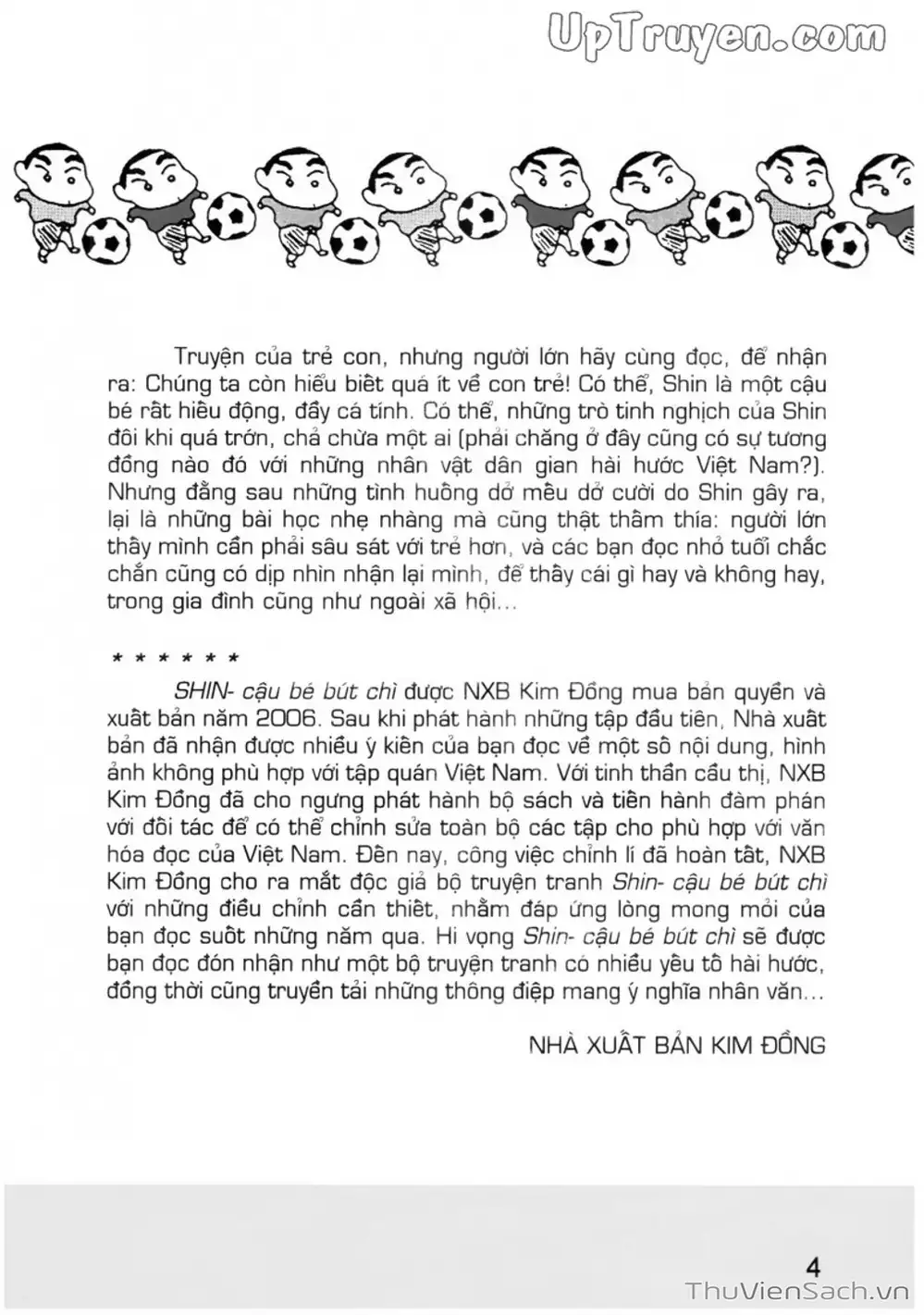 UpTruyen.com

Truyện của trẻ con, nhưng người lớn hãy cùng đọc, để nhận ra: Chúng ta còn hiểu biết quá ít về con trẻ! Có thể, Shin là một cậu bé rất hiếu động, đầy cá tính. Có thể, những trò tinh nghịch của Shin đôi khi quá trớn, chả chừa một ai (phải chăng ở đây cũng có sự tương đồng nào đó với những nhân vật dân gian hài hước Việt Nam?). Nhưng đằng sau những tình huống dở mếu dở cười do Shin gây ra, lại là những bài học nhẹ nhàng mà cũng thật thấm thía: người lớn thấy mình cần phải sâu sát với trẻ hơn, và các bạn đọc nhỏ tuổi chắc chắn cũng có dịp nhìn nhận lại mình, để thấy cái gì hay và không hay, trong gia đình cũng như ngoài xã hội...

* * * * * *

SHIN- cậu bé bút chì được NXB Kim Đồng mua bản quyền và xuất bản năm 2006. Sau khi phát hành những tập đầu tiên, Nhà xuất bản đã nhận được nhiều ý kiến của bạn đọc về một số nội dung, hình ảnh không phù hợp với tập quán Việt Nam. Với tinh thần cầu thị, NXB Kim Đồng đã cho ngưng phát hành bộ sách và tiến hành đàm phán với đối tác để có thể chỉnh sửa toàn bộ các tập cho phù hợp với văn hóa đọc của Việt Nam. Đến nay, công việc chỉnh lí đã hoàn tất, NXB Kim Đồng cho ra mắt độc giả bộ truyện tranh Shin- cậu bé bút chì với những điều chỉnh cần thiết, nhằm đáp ứng lòng mong mỏi của bạn đọc suốt những năm qua. Hi vọng Shin- cậu bé bút chì sẽ được bạn đọc đón nhận như một bộ truyện tranh có nhiều yếu tố hài hước, đồng thời cũng truyền tải những thông điệp mang ý nghĩa nhân văn...

NHÀ XUẤT BẢN KIM ĐỒNG

4

ThuVienSach.vn